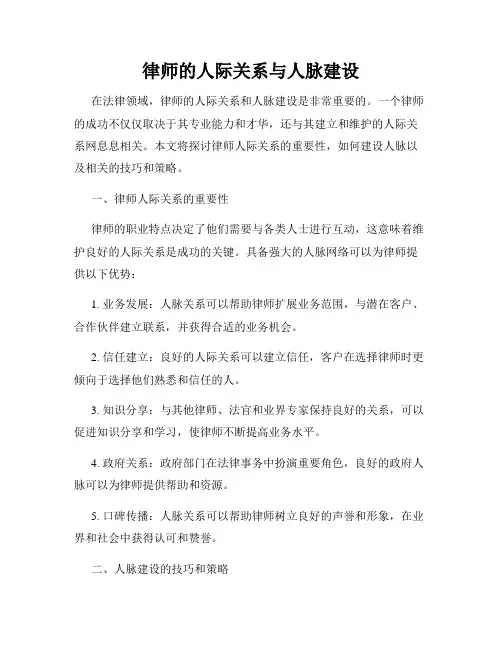 律师的人际关系与人脉建设

在法律领域，律师的人际关系和人脉建设是非常重要的。一个律师的成功不仅仅取决于其专业能力和才华，还与其建立和维护的人际关系网息息相关。本文将探讨律师人际关系的重要性，如何建设人脉以及相关的技巧和策略。

一、律师人际关系的重要性

律师的职业特点决定了他们需要与各类人士进行互动，这意味着维护良好的人际关系是成功的关键。具备强大的人脉网络可以为律师提供以下优势：

1. 业务发展：人脉关系可以帮助律师扩展业务范围，与潜在客户、合作伙伴建立联系，并获得合适的业务机会。

2. 信任建立：良好的人际关系可以建立信任，客户在选择律师时更倾向于选择他们熟悉和信任的人。

3. 知识分享：与其他律师、法官和业界专家保持良好的关系，可以促进知识分享和学习，使律师不断提高业务水平。

4. 政府关系：政府部门在法律事务中扮演重要角色，良好的政府人脉可以为律师提供帮助和资源。

5. 口碑传播：人脉关系可以帮助律师树立良好的声誉和形象，在业界和社会中获得认可和赞誉。

二、人脉建设的技巧和策略